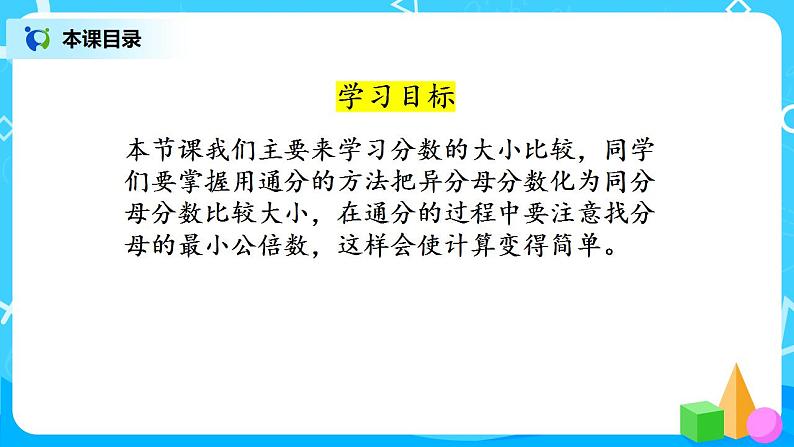 本课目录

学习目标

本节课我们主要来学习分数的大小比较，同学们要掌握用通分的方法把异分母分数化为同分母分数比较大小，在通分的过程中要注意找分母的最小公倍数，这样会使计算变得简单。